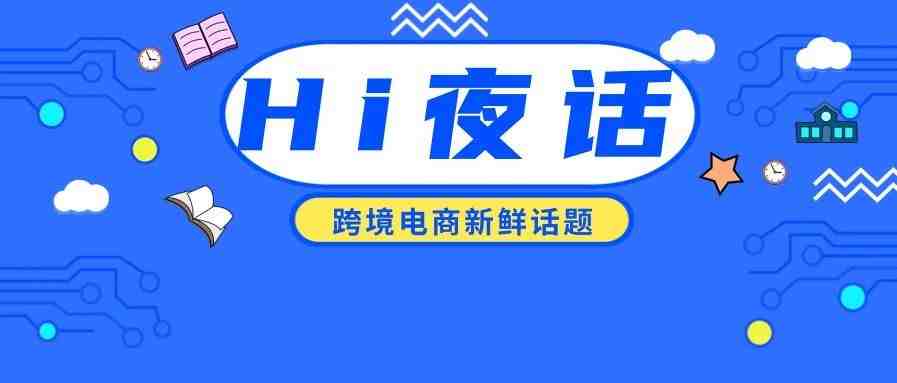 Hi夜话

跨境电商新鲜话题